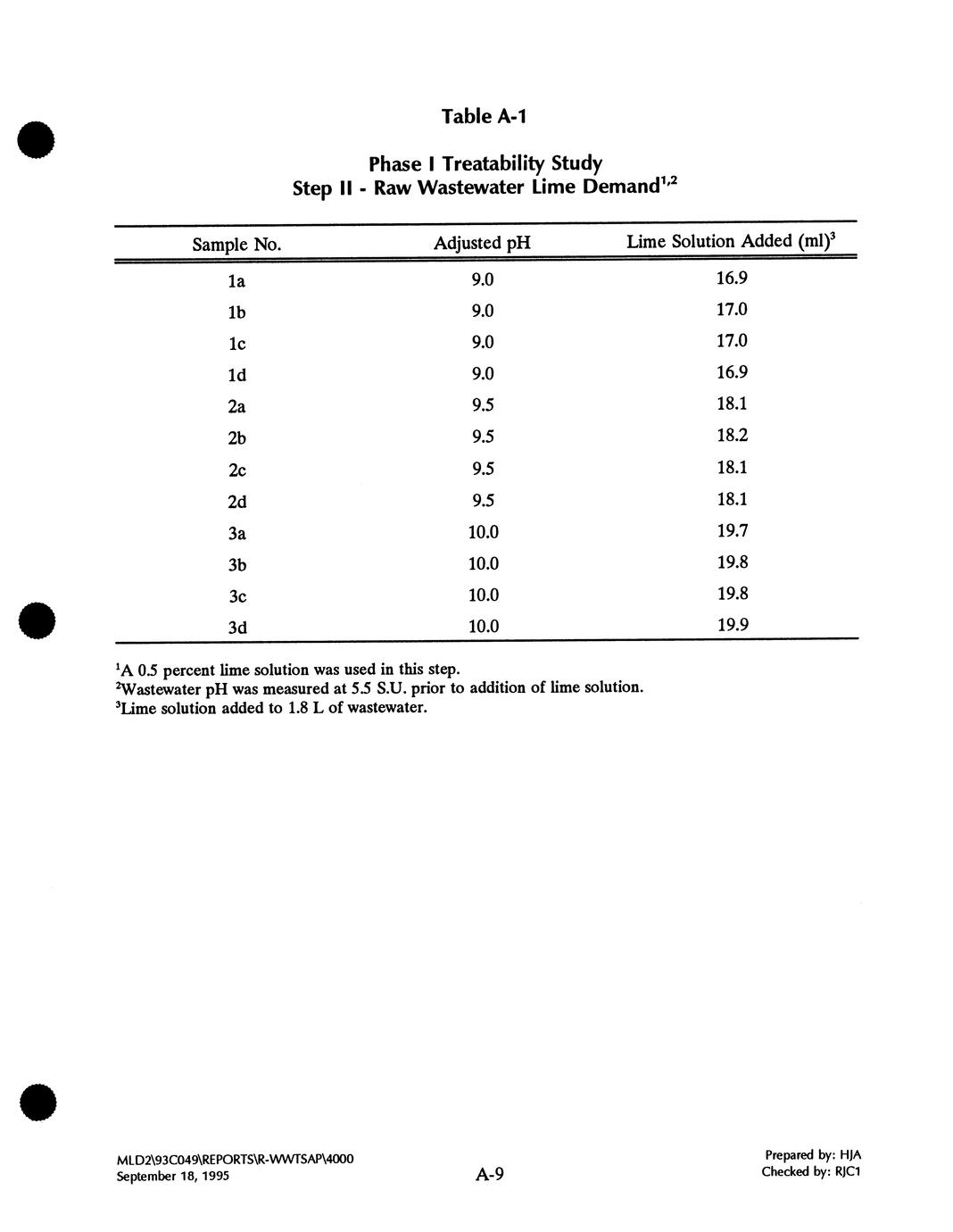 Table A-1

Phase I Treatability Study
Step II - Raw Wastewater Lime Demand$^{1,2}$

| Sample No. | Adjusted pH | Lime Solution Added (ml)$^3$ |
|---|---|---|
| 1a | 9.0 | 16.9 |
| 1b | 9.0 | 17.0 |
| 1c | 9.0 | 17.0 |
| 1d | 9.0 | 16.9 |
| 2a | 9.5 | 18.1 |
| 2b | 9.5 | 18.2 |
| 2c | 9.5 | 18.1 |
| 2d | 9.5 | 18.1 |
| 3a | 10.0 | 19.7 |
| 3b | 10.0 | 19.8 |
| 3c | 10.0 | 19.8 |
| 3d | 10.0 | 19.9 |

$^1$A 0.5 percent lime solution was used in this step.
$^2$Wastewater pH was measured at 5.5 S.U. prior to addition of lime solution.
$^3$Lime solution added to 1.8 L of wastewater.

MLD2\93C049\REPORTS\R-WWTSAP\4000
September 18, 1995

A-9

Prepared by: HJA
Checked by: RJC1